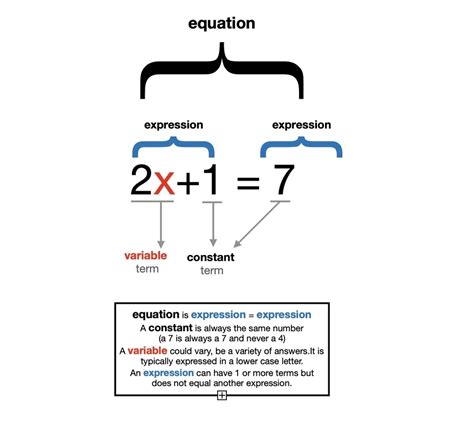 equation

expression

expression

$2x+1 = 7$

variable
term

constant
term

equation is expression = expression

A constant is always the same number (a 7 is always a 7 and never a 4)

A variable could vary, be a variety of answers.It is typically expressed in a lower case letter.

An expression can have 1 or more terms but does not equal another expression.